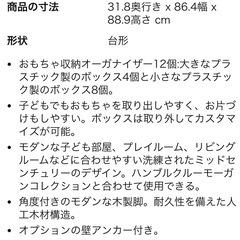 | 商品の寸法 | 31.8奥行き x 86.4幅 x 88.9高さ cm |
|---|---|
| 形状 | 台形 |

• おもちゃ収納オーガナイザー12個:大きなプラスチック製のボックス4個と小さなプラスチック製のボックス8個。

• 子どもでもおもちゃを取り出しやすく、お片づけもしやすい。ボックスは取り外してカスタマイズが可能。

• モダンな子ども部屋、プレイルーム、リビングルームなどに合わせやすい洗練されたミッドセンチュリーのデザイン。ハンブルクルーモーガンコレクションと合わせて使用できる。

• 角度付きのモダンな木製脚。耐久性を備えた人工木材構造。

• オプションの壁アンカー付き。